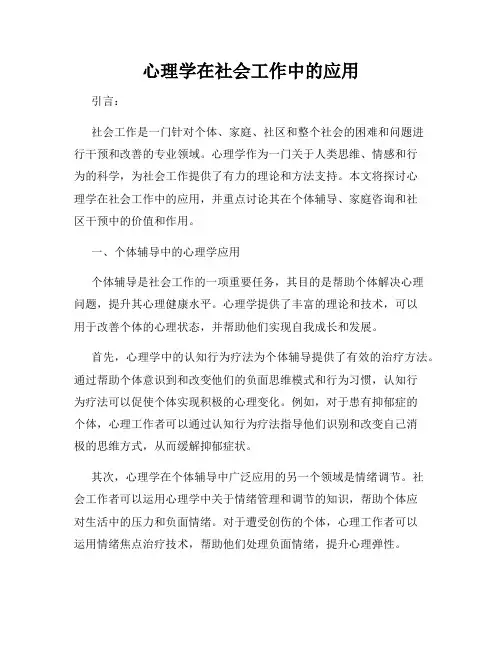 心理学在社会工作中的应用

引言：

社会工作是一门针对个体、家庭、社区和整个社会的困难和问题进行干预和改善的专业领域。心理学作为一门关于人类思维、情感和行为的科学，为社会工作提供了有力的理论和方法支持。本文将探讨心理学在社会工作中的应用，并重点讨论其在个体辅导、家庭咨询和社区干预中的价值和作用。

一、个体辅导中的心理学应用

个体辅导是社会工作的一项重要任务，其目的是帮助个体解决心理问题，提升其心理健康水平。心理学提供了丰富的理论和技术，可以用于改善个体的心理状态，并帮助他们实现自我成长和发展。

首先，心理学中的认知行为疗法为个体辅导提供了有效的治疗方法。通过帮助个体意识到和改变他们的负面思维模式和行为习惯，认知行为疗法可以促使个体实现积极的心理变化。例如，对于患有抑郁症的个体，心理工作者可以通过认知行为疗法指导他们识别和改变自己消极的思维方式，从而缓解抑郁症状。

其次，心理学在个体辅导中广泛应用的另一个领域是情绪调节。社会工作者可以运用心理学中关于情绪管理和调节的知识，帮助个体应对生活中的压力和负面情绪。对于遭受创伤的个体，心理工作者可以运用情绪焦点治疗技术，帮助他们处理负面情绪，提升心理弹性。